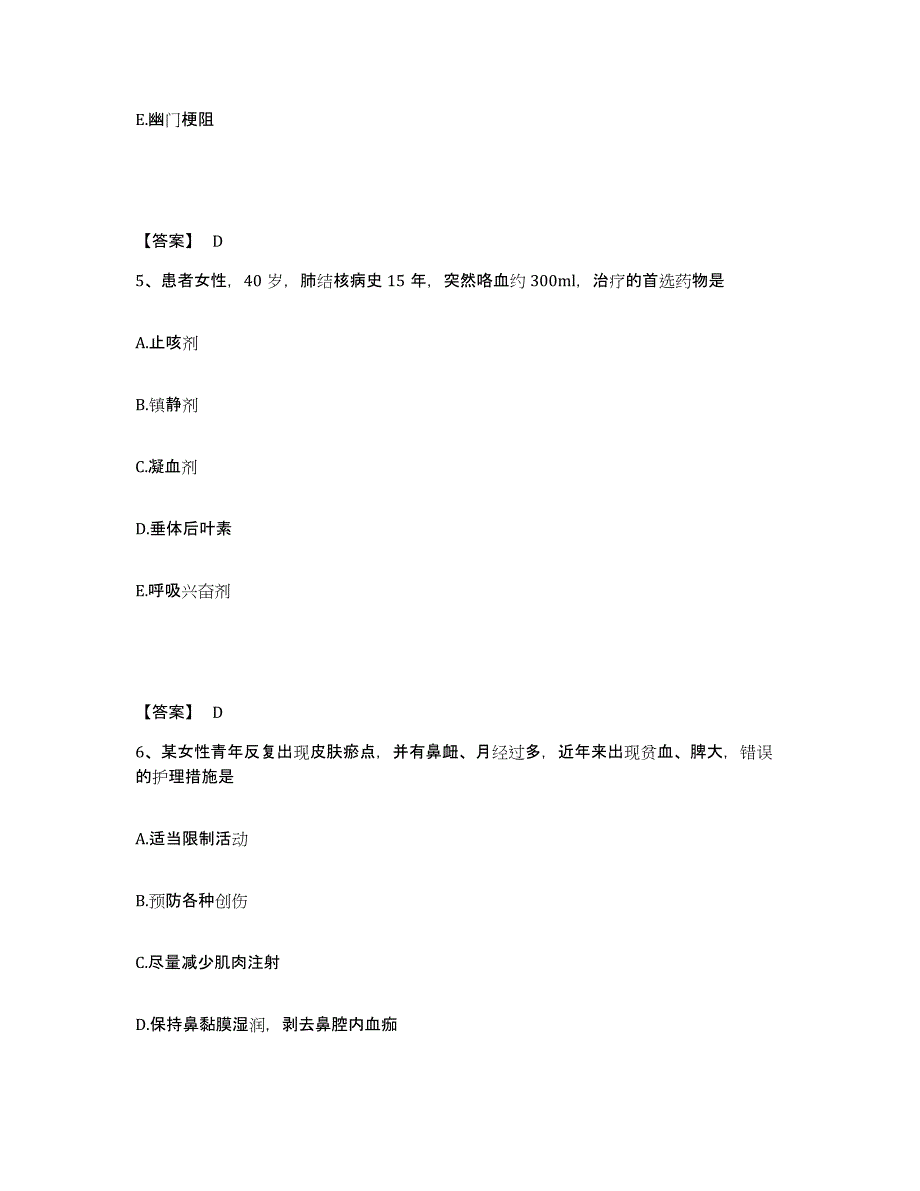 E.幽门梗阻

【答案】 D

5、患者女性，40 岁，肺结核病史 15 年，突然咯血约 300ml，治疗的首选药物是

A.止咳剂

B.镇静剂

C.凝血剂

D.垂体后叶素

E.呼吸兴奋剂

【答案】 D

6、某女性青年反复出现皮肤瘀点，并有鼻衄、月经过多，近年来出现贫血、脾大，错误的护理措施是

A.适当限制活动

B.预防各种创伤

C.尽量减少肌肉注射

D.保持鼻黏膜湿润，剥去鼻腔内血痂